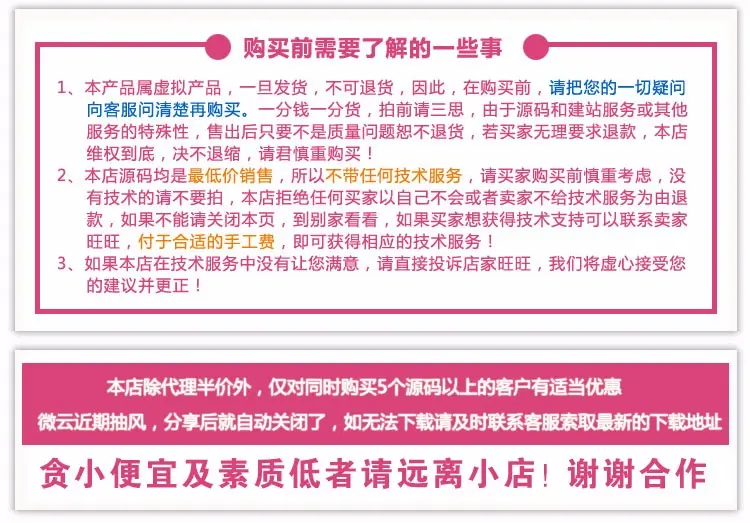 购买前需要了解的一些事

1、本产品属虚拟产品，一旦发货，不可退货，因此，在购买前，请把您的一切疑问向客服问清楚再购买。一分钱一分货，拍前请三思，由于源码和建站服务或其他服务的特殊性，售出后只要不是质量问题恕不退货，若买家无理要求退款，本店维权到底，决不退缩，请君慎重购买！

2、本店源码均是最低价销售，所以不带任何技术服务，请买家购买前慎重考虑，没有技术的请不要拍，本店拒绝任何买家以自己不会或者卖家不给技术服务为由退款，如果不能请关闭本页，到别家看看，如果买家想获得技术支持可以联系卖家旺旺，付于合适的手工费，即可获得相应的技术服务！

3、如果本店在技术服务中没有让您满意，请直接投诉店家旺旺，我们将虚心接受您的建议并更正！

本店除代理半价外，仅对同时购买5个源码以上的客户有适当优惠

微云近期抽风，分享后就自动关闭了，如无法下载请及时联系客服索取最新的下载地址

贪小便宜及素质低者请远离小店！谢谢合作